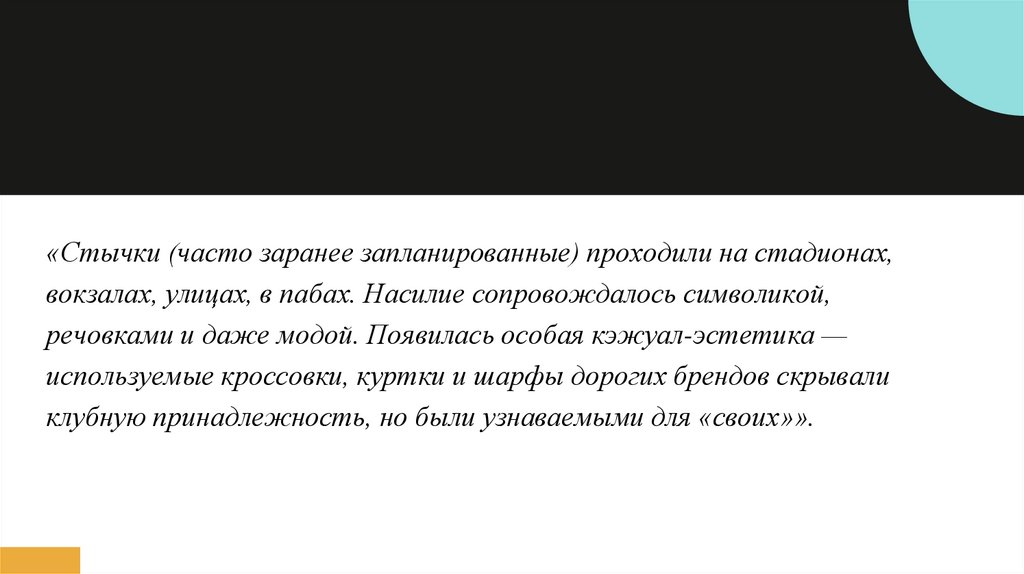 «Стычки (часто заранее запланированные) проходили на стадионах, вокзалах, улицах, в пабах. Насилие сопровождалось символикой, речовками и даже модой. Появилась особая кэжуал-эстетика — используемые кроссовки, куртки и шарфы дорогих брендов скрывали клубную принадлежность, но были узнаваемыми для «своих»».